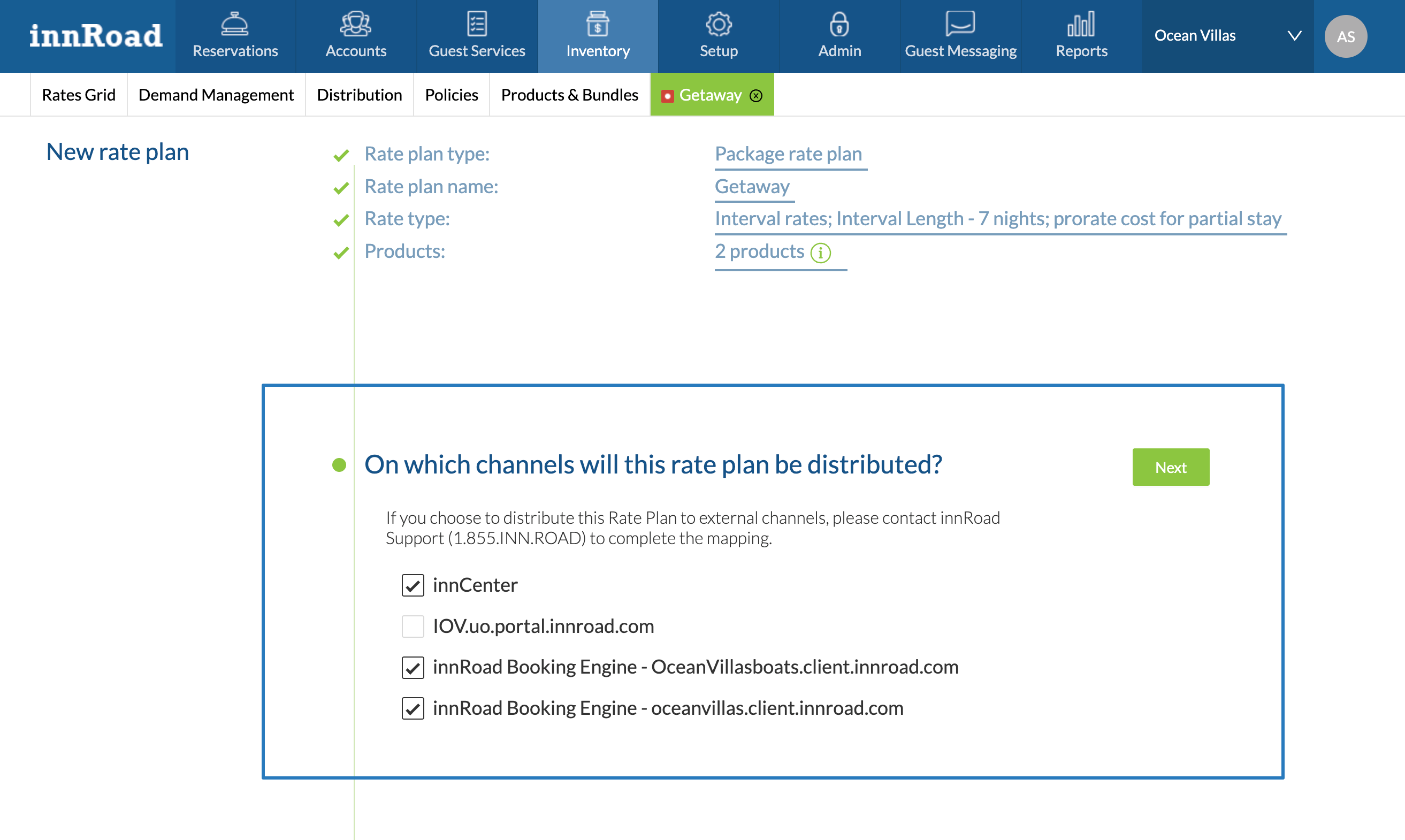 innRoad Reservations Accounts Guest Services Inventory Setup Admin Guest Messaging Reports Ocean Villas AS

Rates Grid Demand Management Distribution Policies Products & Bundles Getaway

New rate plan

Rate plan type: Package rate plan
Rate plan name: Getaway
Rate type: Interval rates; Interval Length - 7 nights; prorate cost for partial stay
Products: 2 products

On which channels will this rate plan be distributed?

Next

If you choose to distribute this Rate Plan to external channels, please contact innRoad Support (1.855.INN.ROAD) to complete the mapping.

innCenter
IOV.uo.portal.innroad.com
innRoad Booking Engine - OceanVillasboats.client.innroad.com
innRoad Booking Engine - oceanvillas.client.innroad.com